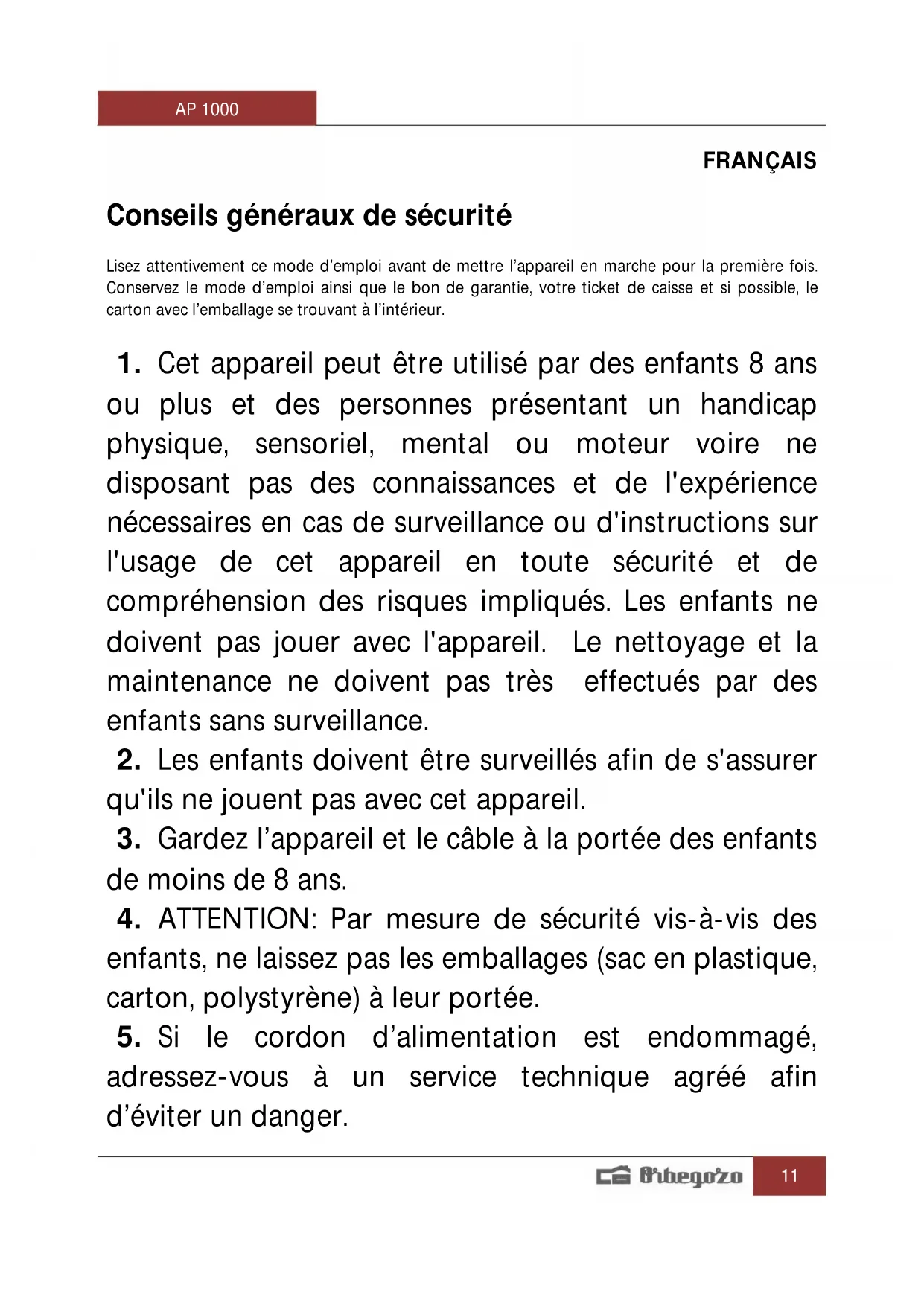 AP 1000

FRANÇAIS

Conseils généraux de sécurité

Lisez attentivement ce mode d'emploi avant de mettre l'appareil en marche pour la première fois. Conservez le mode d'emploi ainsi que le bon de garantie, votre ticket de caisse et si possible, le carton avec l'emballage se trouvant à l'intérieur.

1. Cet appareil peut être utilisé par des enfants 8 ans ou plus et des personnes présentant un handicap physique, sensoriel, mental ou moteur voire ne disposant pas des connaissances et de l'expérience nécessaires en cas de surveillance ou d'instructions sur l'usage de cet appareil en toute sécurité et de compréhension des risques impliqués. Les enfants ne doivent pas jouer avec l'appareil. Le nettoyage et la maintenance ne doivent pas très effectués par des enfants sans surveillance.
2. Les enfants doivent être surveillés afin de s'assurer qu'ils ne jouent pas avec cet appareil.
3. Gardez l'appareil et le câble à la portée des enfants de moins de 8 ans.
4. ATTENTION: Par mesure de sécurité vis-à-vis des enfants, ne laissez pas les emballages (sac en plastique, carton, polystyrène) à leur portée.
5. Si le cordon d'alimentation est endommagé, adressez-vous à un service technique agréé afin d'éviter un danger.

Orbegozo 11